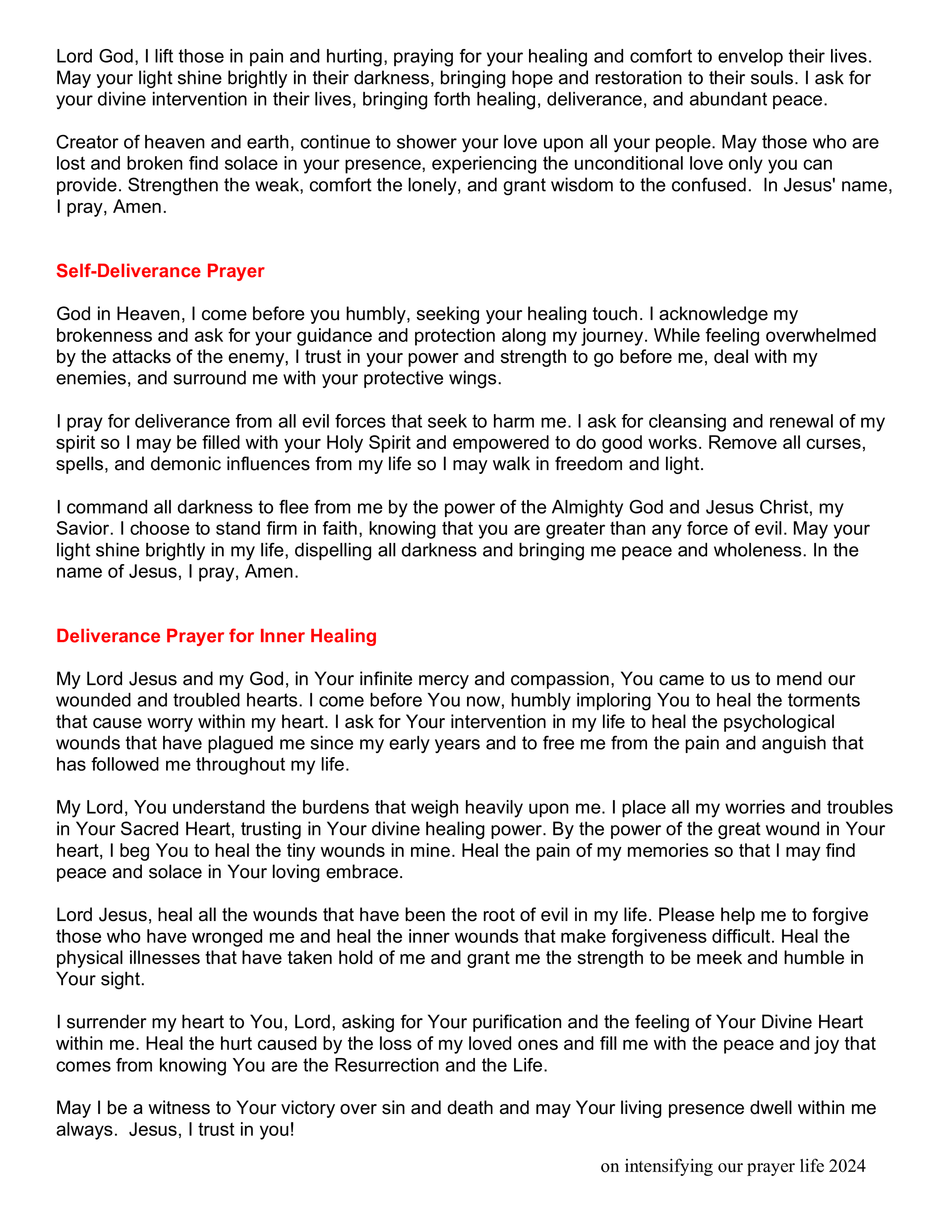 Lord God, I lift those in pain and hurting, praying for your healing and comfort to envelop their lives. May your light shine brightly in their darkness, bringing hope and restoration to their souls. I ask for your divine intervention in their lives, bringing forth healing, deliverance, and abundant peace.

Creator of heaven and earth, continue to shower your love upon all your people. May those who are lost and broken find solace in your presence, experiencing the unconditional love only you can provide. Strengthen the weak, comfort the lonely, and grant wisdom to the confused. In Jesus' name, I pray, Amen.

Self-Deliverance Prayer

God in Heaven, I come before you humbly, seeking your healing touch. I acknowledge my brokenness and ask for your guidance and protection along my journey. While feeling overwhelmed by the attacks of the enemy, I trust in your power and strength to go before me, deal with my enemies, and surround me with your protective wings.

I pray for deliverance from all evil forces that seek to harm me. I ask for cleansing and renewal of my spirit so I may be filled with your Holy Spirit and empowered to do good works. Remove all curses, spells, and demonic influences from my life so I may walk in freedom and light.

I command all darkness to flee from me by the power of the Almighty God and Jesus Christ, my Savior. I choose to stand firm in faith, knowing that you are greater than any force of evil. May your light shine brightly in my life, dispelling all darkness and bringing me peace and wholeness. In the name of Jesus, I pray, Amen.

Deliverance Prayer for Inner Healing

My Lord Jesus and my God, in Your infinite mercy and compassion, You came to us to mend our wounded and troubled hearts. I come before You now, humbly imploring You to heal the torments that cause worry within my heart. I ask for Your intervention in my life to heal the psychological wounds that have plagued me since my early years and to free me from the pain and anguish that has followed me throughout my life.

My Lord, You understand the burdens that weigh heavily upon me. I place all my worries and troubles in Your Sacred Heart, trusting in Your divine healing power. By the power of the great wound in Your heart, I beg You to heal the tiny wounds in mine. Heal the pain of my memories so that I may find peace and solace in Your loving embrace.

Lord Jesus, heal all the wounds that have been the root of evil in my life. Please help me to forgive those who have wronged me and heal the inner wounds that make forgiveness difficult. Heal the physical illnesses that have taken hold of me and grant me the strength to be meek and humble in Your sight.

I surrender my heart to You, Lord, asking for Your purification and the feeling of Your Divine Heart within me. Heal the hurt caused by the loss of my loved ones and fill me with the peace and joy that comes from knowing You are the Resurrection and the Life.

May I be a witness to Your victory over sin and death and may Your living presence dwell within me always. Jesus, I trust in you!

on intensifying our prayer life 2024